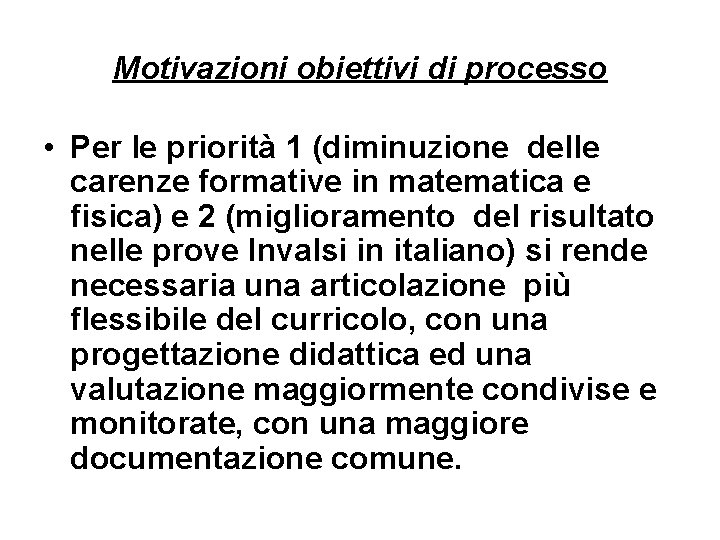 Motivazioni obiettivi di processo

• Per le priorità 1 (diminuzione delle carenze formative in matematica e fisica) e 2 (miglioramento del risultato nelle prove Invalsi in italiano) si rende necessaria una articolazione più flessibile del curricolo, con una progettazione didattica ed una valutazione maggiormente condivise e monitorate, con una maggiore documentazione comune.